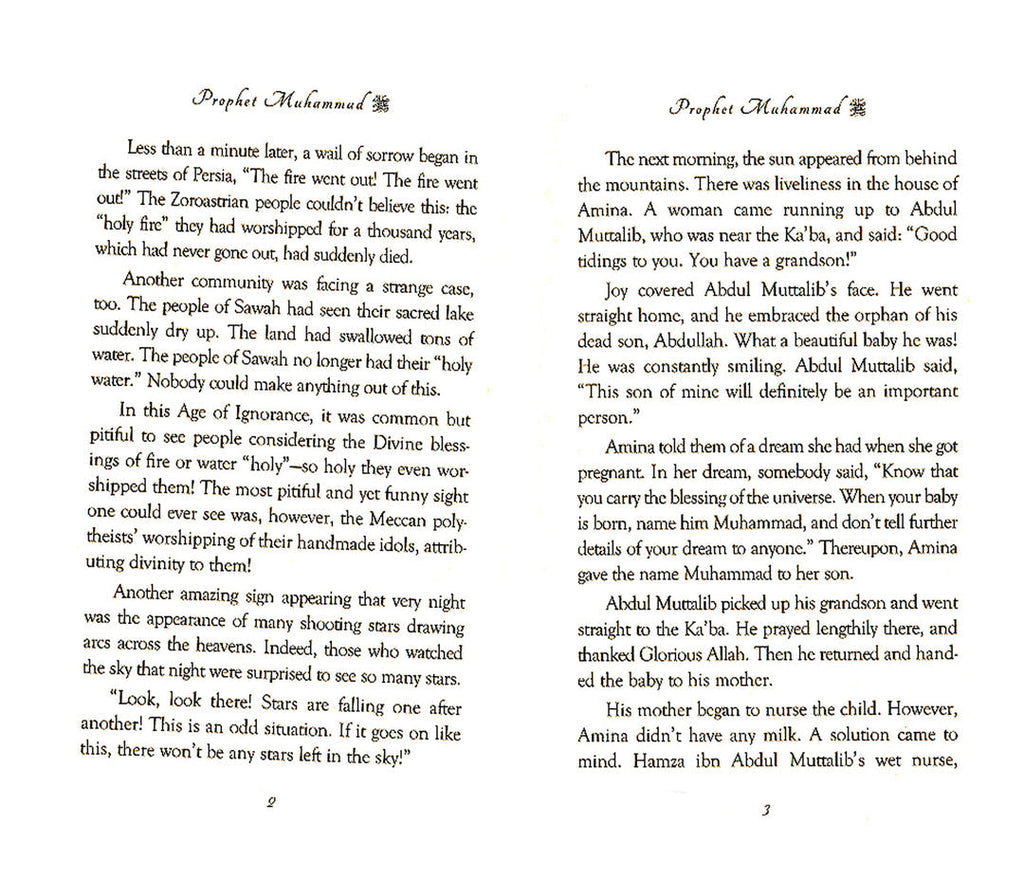 Prophet Muhammad ﷺ

Less than a minute later, a wail of sorrow began in the streets of Persia, "The fire went out! The fire went out!" The Zoroastrian people couldn't believe this: the "holy fire" they had worshipped for a thousand years, which had never gone out, had suddenly died.

Another community was facing a strange case, too. The people of Sawah had seen their sacred lake suddenly dry up. The land had swallowed tons of water. The people of Sawah no longer had their "holy water." Nobody could make anything out of this.

In this Age of Ignorance, it was common but pitiful to see people considering the Divine blessings of fire or water "holy"—so holy they even worshipped them! The most pitiful and yet funny sight one could ever see was, however, the Meccan polytheists' worshipping of their handmade idols, attributing divinity to them!

Another amazing sign appearing that very night was the appearance of many shooting stars drawing arcs across the heavens. Indeed, those who watched the sky that night were surprised to see so many stars.

"Look, look there! Stars are falling one after another! This is an odd situation. If it goes on like this, there won't be any stars left in the sky!"

2

Prophet Muhammad ﷺ

The next morning, the sun appeared from behind the mountains. There was liveliness in the house of Amina. A woman came running up to Abdul Muttalib, who was near the Ka'ba, and said: "Good tidings to you. You have a grandson!"

Joy covered Abdul Muttalib's face. He went straight home, and he embraced the orphan of his dead son, Abdullah. What a beautiful baby he was! He was constantly smiling. Abdul Muttalib said, "This son of mine will definitely be an important person."

Amina told them of a dream she had when she got pregnant. In her dream, somebody said, "Know that you carry the blessing of the universe. When your baby is born, name him Muhammad, and don't tell further details of your dream to anyone." Thereupon, Amina gave the name Muhammad to her son.

Abdul Muttalib picked up his grandson and went straight to the Ka'ba. He prayed lengthily there, and thanked Glorious Allah. Then he returned and handed the baby to his mother.

His mother began to nurse the child. However, Amina didn't have any milk. A solution came to mind. Hamza ibn Abdul Muttalib's wet nurse,

3